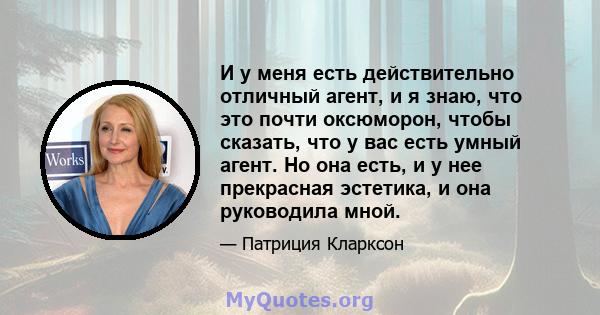 Works

И у меня есть действительно отличный агент, и я знаю, что это почти оксюморон, чтобы сказать, что у вас есть умный агент. Но она есть, и у нее прекрасная эстетика, и она руководила мной.

— Патриция Кларксон

MyQuotes.org